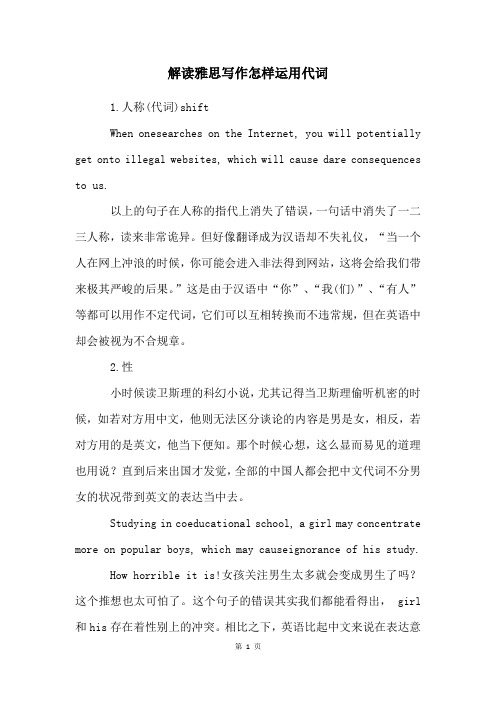 解读雅思写作怎样运用代词

1.人称(代词)shift

When onesearches on the Internet, you will potentially get onto illegal websites, which will cause dare consequences to us.

以上的句子在人称的指代上消失了错误，一句话中消失了一二三人称，读来非常诡异。但好像翻译成为汉语却不失礼仪，“当一个人在网上冲浪的时候，你可能会进入非法得到网站，这将会给我们带来极其严峻的后果。”这是由于汉语中“你”、“我(们)”、“有人”等都可以用作不定代词，它们可以互相转换而不违常规，但在英语中却会被视为不合规章。

2.性

小时候读卫斯理的科幻小说，尤其记得当卫斯理偷听机密的时候，如若对方用中文，他则无法区分谈论的内容是男是女，相反，若对方用的是英文，他当下便知。那个时候心想，这么显而易见的道理也用说？直到后来出国才发觉，全部的中国人都会把中文代词不分男女的状况带到英文的表达当中去。

Studying in coeducational school, a girl may concentrate more on popular boys, which may causeignorance of his study.

How horrible it is!女孩关注男生太多就会变成男生了吗？这个推想也太可怕了。这个句子的错误其实我们都能看得出， girl 和 his 存在着性别上的冲突。相比之下，英语比起中文来说在表达意

第 1 页